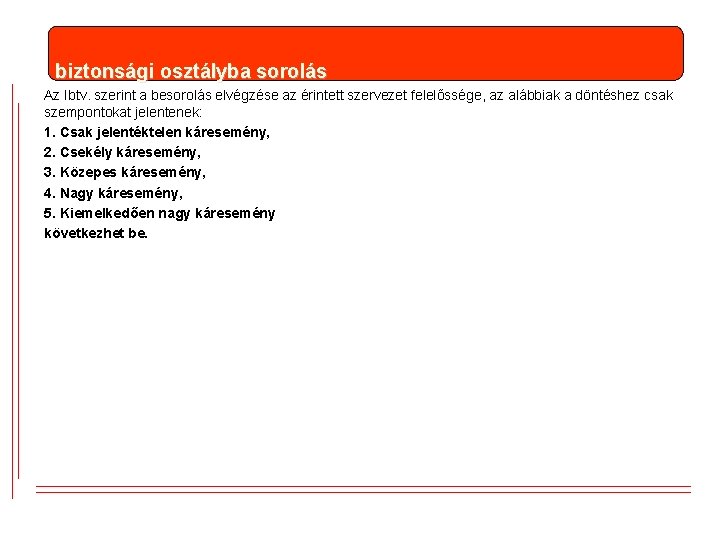 biztonsági osztályba sorolás

Az Ibtv. szerint a besorolás elvégzése az érintett szervezet felelőssége, az alábbiak a döntéshez csak szempontokat jelentenek:

1. Csak jelentéktelen káresemény,
2. Csekély káresemény,
3. Közepes káresemény,
4. Nagy káresemény,
5. Kiemelkedően nagy káresemény
következhet be.